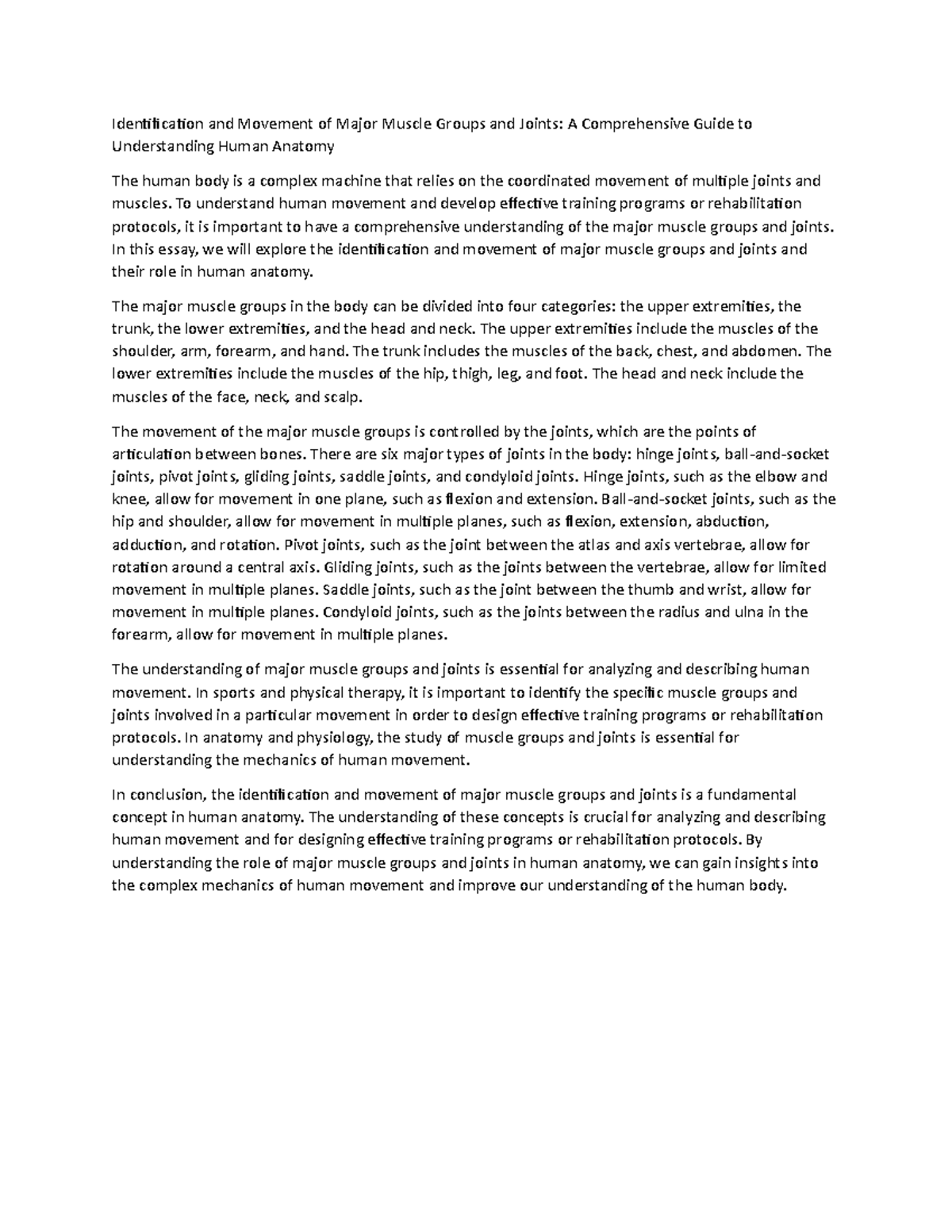 Identification and Movement of Major Muscle Groups and Joints: A Comprehensive Guide to Understanding Human Anatomy

The human body is a complex machine that relies on the coordinated movement of multiple joints and muscles. To understand human movement and develop effective training programs or rehabilitation protocols, it is important to have a comprehensive understanding of the major muscle groups and joints. In this essay, we will explore the identification and movement of major muscle groups and joints and their role in human anatomy.

The major muscle groups in the body can be divided into four categories: the upper extremities, the trunk, the lower extremities, and the head and neck. The upper extremities include the muscles of the shoulder, arm, forearm, and hand. The trunk includes the muscles of the back, chest, and abdomen. The lower extremities include the muscles of the hip, thigh, leg, and foot. The head and neck include the muscles of the face, neck, and scalp.

The movement of the major muscle groups is controlled by the joints, which are the points of articulation between bones. There are six major types of joints in the body: hinge joints, ball-and-socket joints, pivot joints, gliding joints, saddle joints, and condyloid joints. Hinge joints, such as the elbow and knee, allow for movement in one plane, such as flexion and extension. Ball-and-socket joints, such as the hip and shoulder, allow for movement in multiple planes, such as flexion, extension, abduction, adduction, and rotation. Pivot joints, such as the joint between the atlas and axis vertebrae, allow for rotation around a central axis. Gliding joints, such as the joints between the vertebrae, allow for limited movement in multiple planes. Saddle joints, such as the joint between the thumb and wrist, allow for movement in multiple planes. Condyloid joints, such as the joints between the radius and ulna in the forearm, allow for movement in multiple planes.

The understanding of major muscle groups and joints is essential for analyzing and describing human movement. In sports and physical therapy, it is important to identify the specific muscle groups and joints involved in a particular movement in order to design effective training programs or rehabilitation protocols. In anatomy and physiology, the study of muscle groups and joints is essential for understanding the mechanics of human movement.

In conclusion, the identification and movement of major muscle groups and joints is a fundamental concept in human anatomy. The understanding of these concepts is crucial for analyzing and describing human movement and for designing effective training programs or rehabilitation protocols. By understanding the role of major muscle groups and joints in human anatomy, we can gain insights into the complex mechanics of human movement and improve our understanding of the human body.